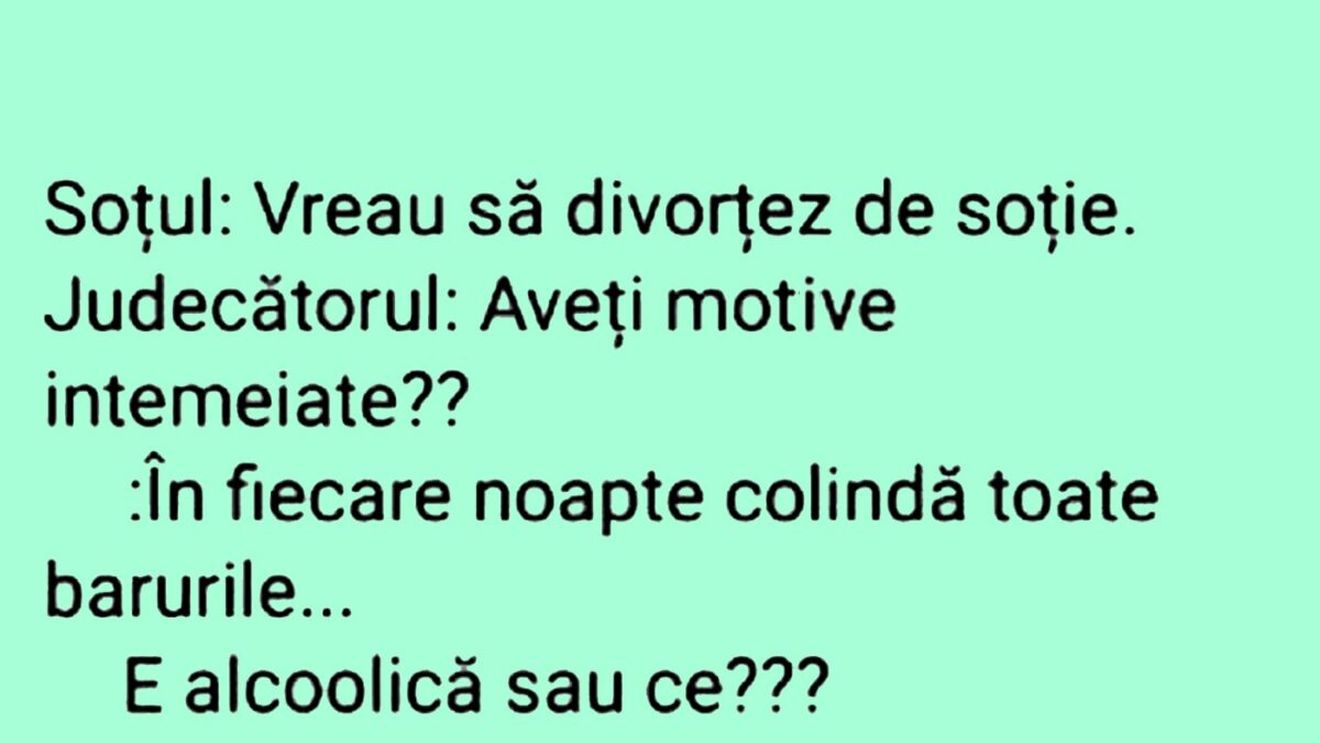 Soțul: Vreau să divorțez de soție.
Judecătorul: Aveți motive intemeiate??
:În fiecare noapte colindă toate barurile...
E alcoolică sau ce???